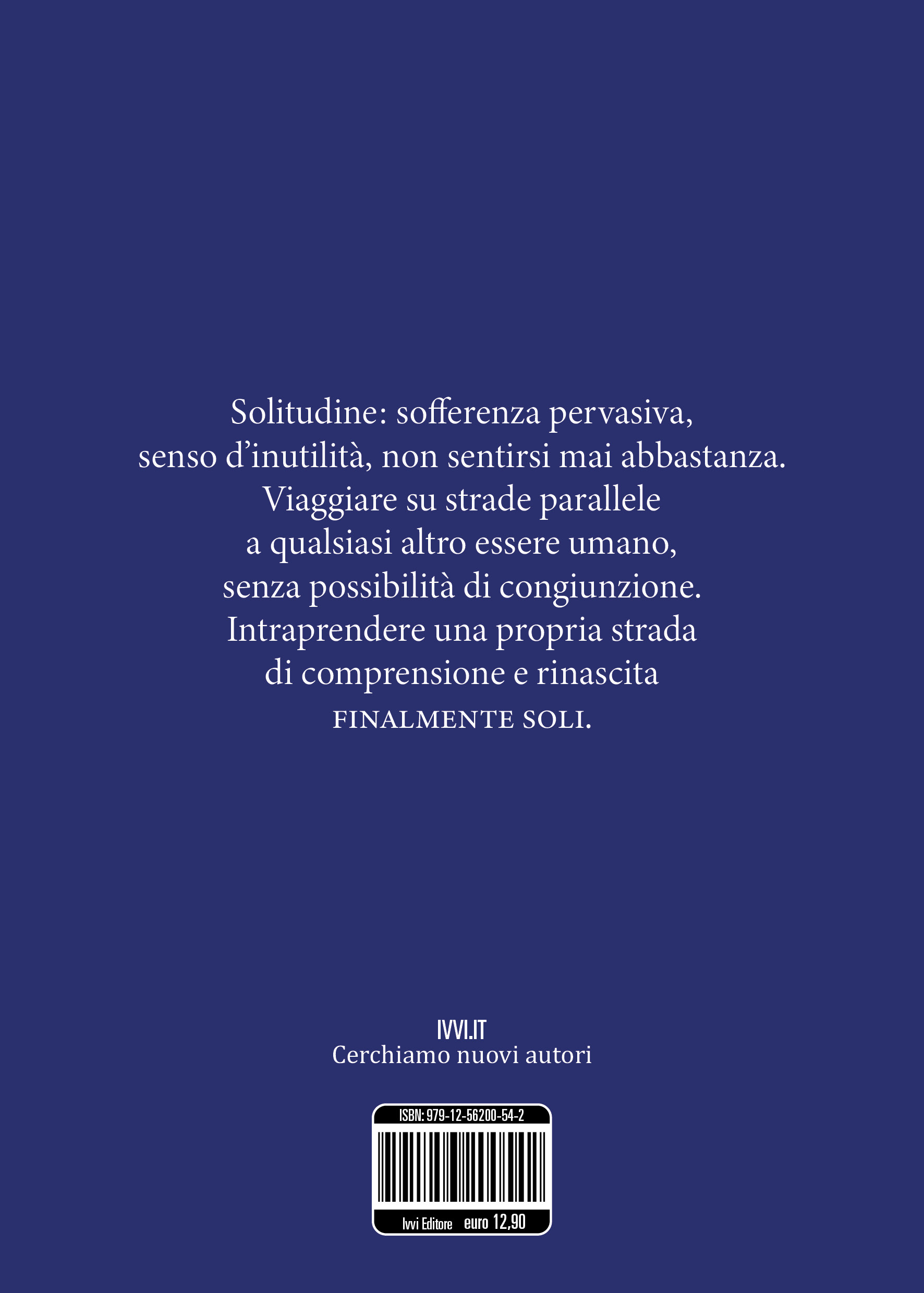 Solitudine: sofferenza pervasiva, senso d'inutilità, non sentirsi mai abbastanza. Viaggiare su strade parallele a qualsiasi altro essere umano, senza possibilità di congiunzione. Intraprendere una propria strada di comprensione e rinascita
FINALMENTE SOLI.

IVVI.IT
Cerchiamo nuovi autori

ISBN: 979-12-56200-54-2

Ivvi Editore euro 12,90